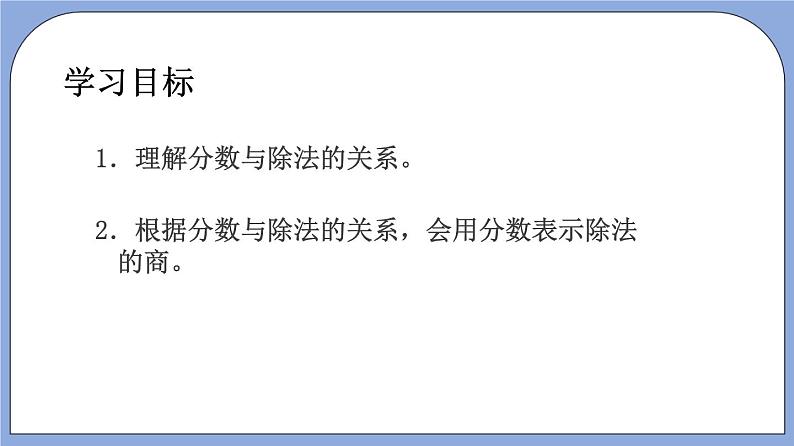 学习目标

1. 理解分数与除法的关系。

2. 根据分数与除法的关系，会用分数表示除法的商。